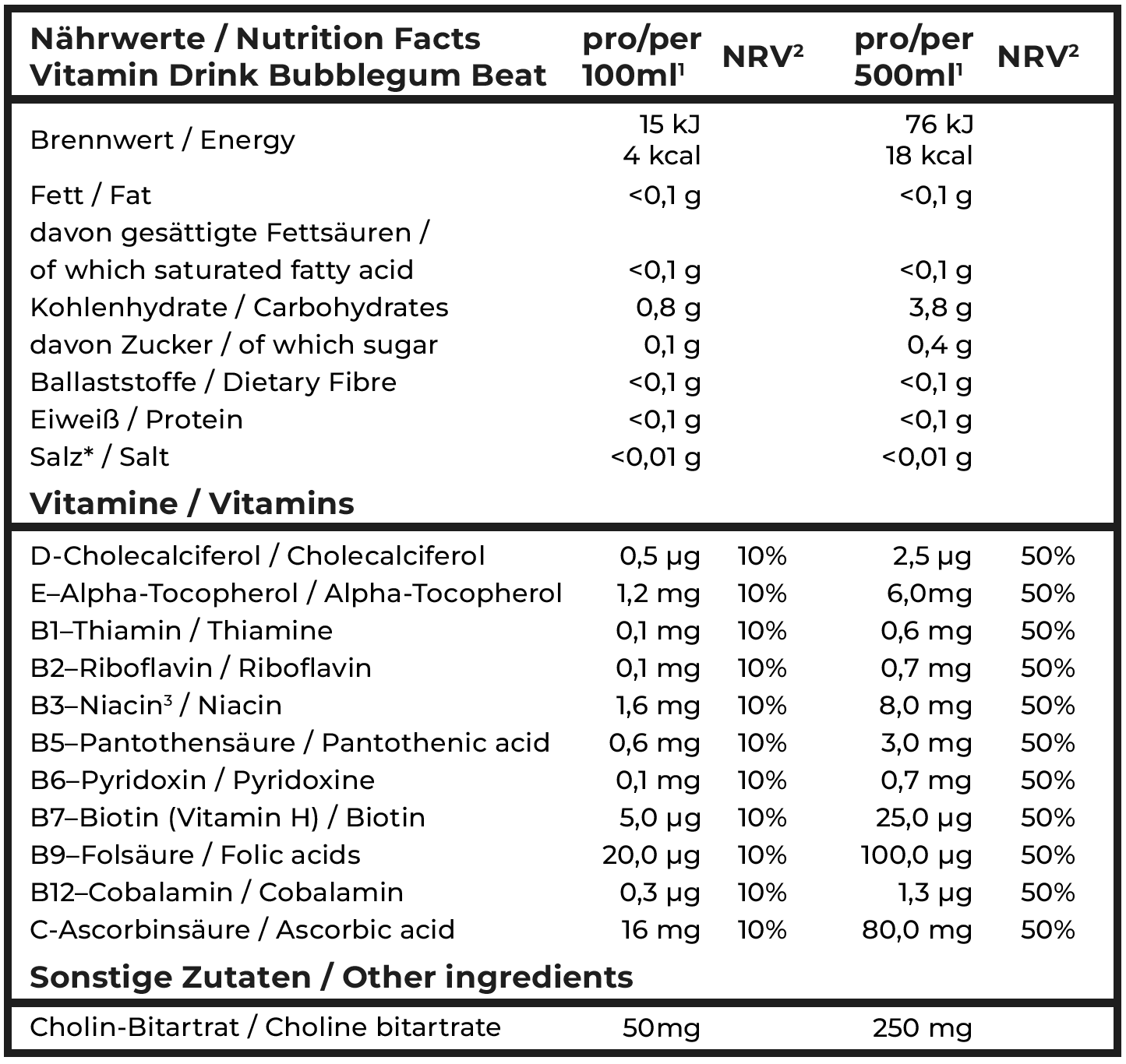 | Nährwerte / Nutrition Facts Vitamin Drink Bubblegum Beat | pro/per 100ml$^{1}$ | NRV$^{2}$ | pro/per 500ml$^{1}$ | NRV$^{2}$ |
|---|---|---|---|---|
| Brennwert / Energy | 15 kJ 4 kcal | | 76 kJ 18 kcal | |
| Fett / Fat | <0,1 g | | <0,1 g | |
| davon gesättigte Fettsäuren / of which saturated fatty acid | <0,1 g | | <0,1 g | |
| Kohlenhydrate / Carbohydrates | 0,8 g | | 3,8 g | |
| davon Zucker / of which sugar | 0,1 g | | 0,4 g | |
| Ballaststoffe / Dietary Fibre | <0,1 g | | <0,1 g | |
| Eiweiß / Protein | <0,1 g | | <0,1 g | |
| Salz* / Salt | <0,01 g | | <0,01 g | |
| Vitamine / Vitamins | | | | |
| D-Cholecalciferol / Cholecalciferol | 0,5 µg | 10% | 2,5 µg | 50% |
| E–Alpha-Tocopherol / Alpha-Tocopherol | 1,2 mg | 10% | 6,0mg | 50% |
| B1–Thiamin / Thiamine | 0,1 mg | 10% | 0,6 mg | 50% |
| B2–Riboflavin / Riboflavin | 0,1 mg | 10% | 0,7 mg | 50% |
| B3–Niacin$^{3}$ / Niacin | 1,6 mg | 10% | 8,0 mg | 50% |
| B5–Pantothensäure / Pantothenic acid | 0,6 mg | 10% | 3,0 mg | 50% |
| B6–Pyridoxin / Pyridoxine | 0,1 mg | 10% | 0,7 mg | 50% |
| B7–Biotin (Vitamin H) / Biotin | 5,0 µg | 10% | 25,0 µg | 50% |
| B9–Folsäure / Folic acids | 20,0 µg | 10% | 100,0 µg | 50% |
| B12–Cobalamin / Cobalamin | 0,3 µg | 10% | 1,3 µg | 50% |
| C-Ascorbinsäure / Ascorbic acid | 16 mg | 10% | 80,0 mg | 50% |
| Sonstige Zutaten / Other ingredients | | | | |
| Cholin-Bitartrat / Choline bitartrate | 50mg | | 250 mg | |